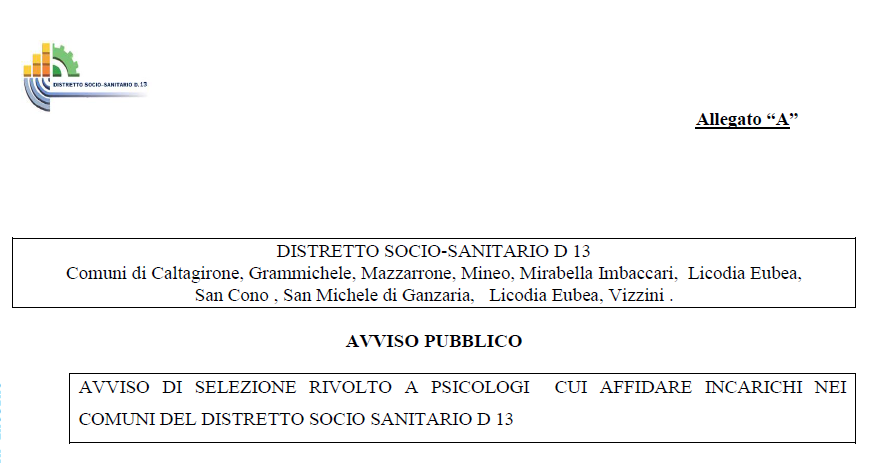 DISTRETTO SOCIO-SANITARIO D.13

Allegato "A"

DISTRETTO SOCIO-SANITARIO D 13
Comuni di Caltagirone, Grammichele, Mazzarrone, Mineo, Mirabella Imbaccari, Licodia Eubea,
San Cono , San Michele di Ganzaria, Licodia Eubea, Vizzini .

AVVISO PUBBLICO

AVVISO DI SELEZIONE RIVOLTO A PSICOLOGI CUI AFFIDARE INCARICHI NEI COMUNI DEL DISTRETTO SOCIO SANITARIO D 13